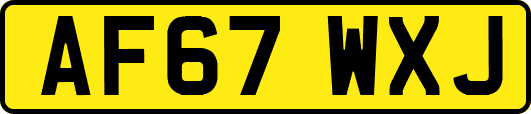 AF67 WXJ